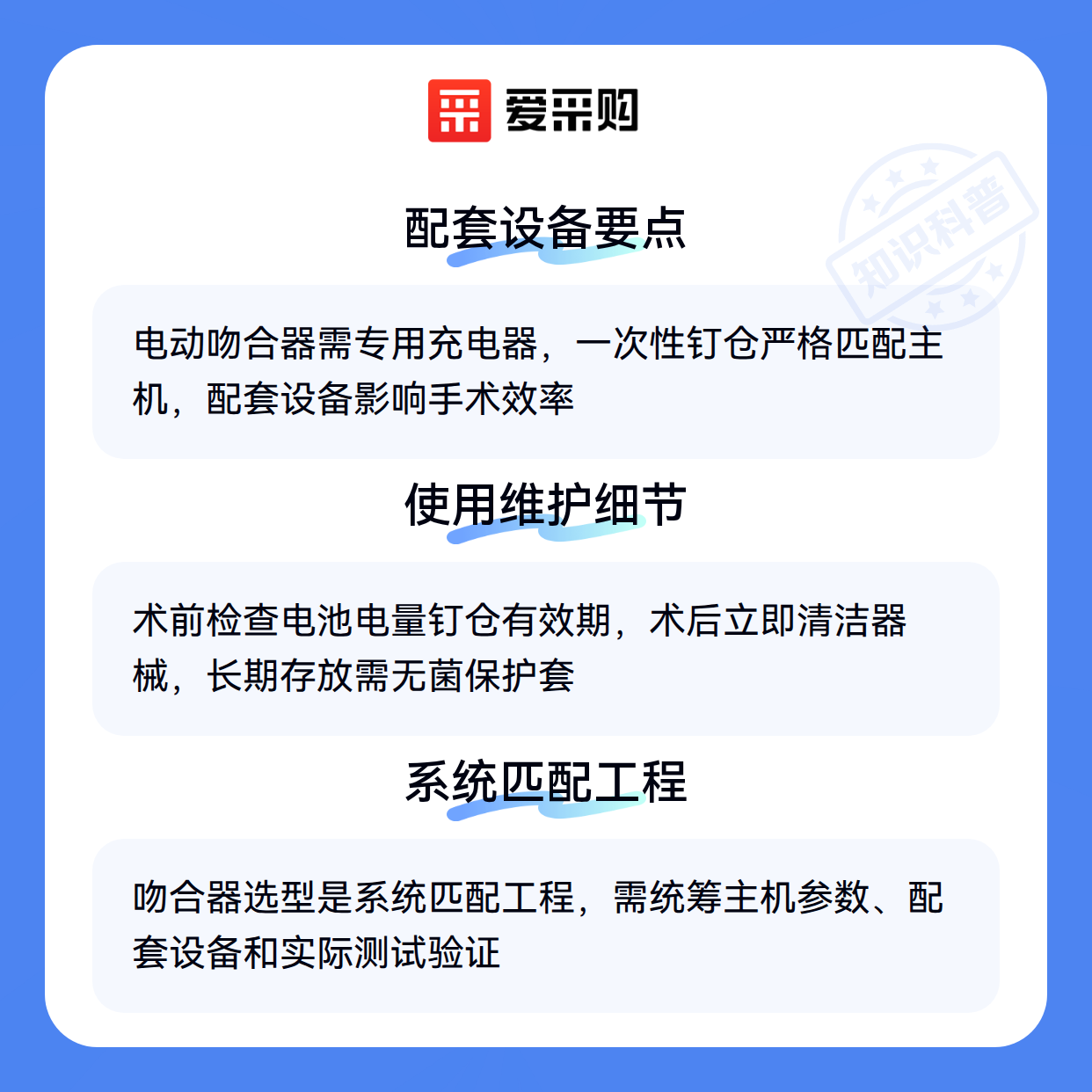 爱采购

配套设备要点

电动吻合器需专用充电器，一次性钉仓严格匹配主机，配套设备影响手术效率

使用维护细节

术前检查电池电量钉仓有效期，术后立即清洁器械，长期存放需无菌保护套

系统匹配工程

吻合器选型是系统匹配工程，需统筹主机参数、配套设备和实际测试验证

知识科普